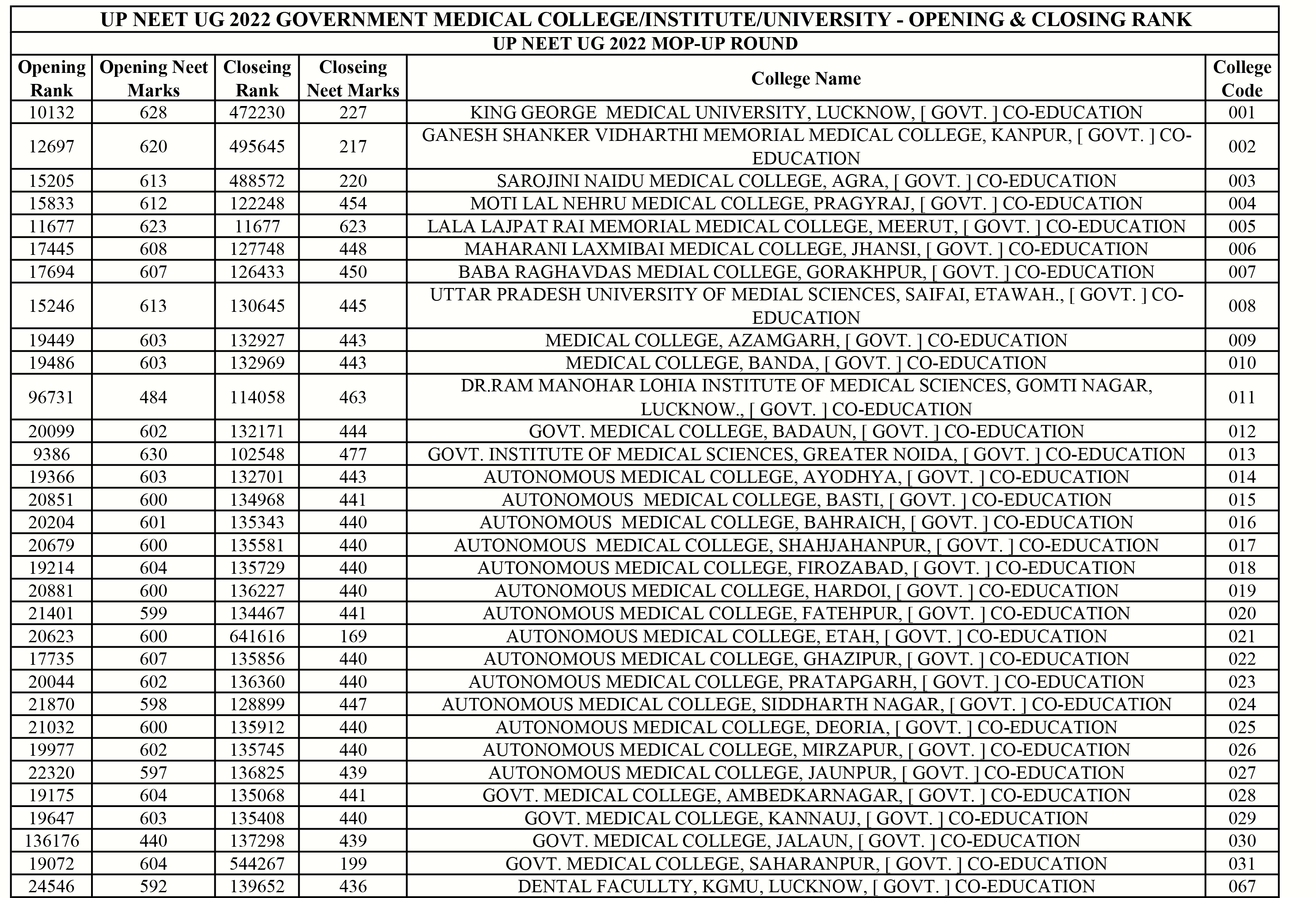 UP NEET UG 2022 GOVERNMENT MEDICAL COLLEGE/INSTITUTE/UNIVERSITY - OPENING & CLOSING RANK

UP NEET UG 2022 MOP-UP ROUND

| Opening Rank | Opening Neet Marks | Closeing Rank | Closeing Neet Marks | College Name | College Code |
|---|---|---|---|---|---|
| 10132 | 628 | 472230 | 227 | KING GEORGE MEDICAL UNIVERSITY, LUCKNOW, [ GOVT. ] CO-EDUCATION | 001 |
| 12697 | 620 | 495645 | 217 | GANESH SHANKER VIDHARTHI MEMORIAL MEDICAL COLLEGE, KANPUR, [ GOVT. ] CO-EDUCATION | 002 |
| 15205 | 613 | 488572 | 220 | SAROJINI NAIDU MEDICAL COLLEGE, AGRA, [ GOVT. ] CO-EDUCATION | 003 |
| 15833 | 612 | 122248 | 454 | MOTI LAL NEHRU MEDICAL COLLEGE, PRAGYRAJ, [ GOVT. ] CO-EDUCATION | 004 |
| 11677 | 623 | 11677 | 623 | LALA LAJPAT RAI MEMORIAL MEDICAL COLLEGE, MEERUT, [ GOVT. ] CO-EDUCATION | 005 |
| 17445 | 608 | 127748 | 448 | MAHARANI LAXMIBAI MEDICAL COLLEGE, JHANSI, [ GOVT. ] CO-EDUCATION | 006 |
| 17694 | 607 | 126433 | 450 | BABA RAGHAVDAS MEDIAL COLLEGE, GORAKHPUR, [ GOVT. ] CO-EDUCATION | 007 |
| 15246 | 613 | 130645 | 445 | UTTAR PRADESH UNIVERSITY OF MEDIAL SCIENCES, SAIFAI, ETAWAH., [ GOVT. ] CO-EDUCATION | 008 |
| 19449 | 603 | 132927 | 443 | MEDICAL COLLEGE, AZAMGARH, [ GOVT. ] CO-EDUCATION | 009 |
| 19486 | 603 | 132969 | 443 | MEDICAL COLLEGE, BANDA, [ GOVT. ] CO-EDUCATION | 010 |
| 96731 | 484 | 114058 | 463 | DR.RAM MANOHAR LOHIA INSTITUTE OF MEDICAL SCIENCES, GOMTI NAGAR, LUCKNOW., [ GOVT. ] CO-EDUCATION | 011 |
| 20099 | 602 | 132171 | 444 | GOVT. MEDICAL COLLEGE, BADAUN, [ GOVT. ] CO-EDUCATION | 012 |
| 9386 | 630 | 102548 | 477 | GOVT. INSTITUTE OF MEDICAL SCIENCES, GREATER NOIDA, [ GOVT. ] CO-EDUCATION | 013 |
| 19366 | 603 | 132701 | 443 | AUTONOMOUS MEDICAL COLLEGE, AYODHYA, [ GOVT. ] CO-EDUCATION | 014 |
| 20851 | 600 | 134968 | 441 | AUTONOMOUS MEDICAL COLLEGE, BASTI, [ GOVT. ] CO-EDUCATION | 015 |
| 20204 | 601 | 135343 | 440 | AUTONOMOUS MEDICAL COLLEGE, BAHRAICH, [ GOVT. ] CO-EDUCATION | 016 |
| 20679 | 600 | 135581 | 440 | AUTONOMOUS MEDICAL COLLEGE, SHAHJAHANPUR, [ GOVT. ] CO-EDUCATION | 017 |
| 19214 | 604 | 135729 | 440 | AUTONOMOUS MEDICAL COLLEGE, FIROZABAD, [ GOVT. ] CO-EDUCATION | 018 |
| 20881 | 600 | 136227 | 440 | AUTONOMOUS MEDICAL COLLEGE, HARDOI, [ GOVT. ] CO-EDUCATION | 019 |
| 21401 | 599 | 134467 | 441 | AUTONOMOUS MEDICAL COLLEGE, FATEHPUR, [ GOVT. ] CO-EDUCATION | 020 |
| 20623 | 600 | 641616 | 169 | AUTONOMOUS MEDICAL COLLEGE, ETAH, [ GOVT. ] CO-EDUCATION | 021 |
| 17735 | 607 | 135856 | 440 | AUTONOMOUS MEDICAL COLLEGE, GHAZIPUR, [ GOVT. ] CO-EDUCATION | 022 |
| 20044 | 602 | 136360 | 440 | AUTONOMOUS MEDICAL COLLEGE, PRATAPGARH, [ GOVT. ] CO-EDUCATION | 023 |
| 21870 | 598 | 128899 | 447 | AUTONOMOUS MEDICAL COLLEGE, SIDDHARTH NAGAR, [ GOVT. ] CO-EDUCATION | 024 |
| 21032 | 600 | 135912 | 440 | AUTONOMOUS MEDICAL COLLEGE, DEORIA, [ GOVT. ] CO-EDUCATION | 025 |
| 19977 | 602 | 135745 | 440 | AUTONOMOUS MEDICAL COLLEGE, MIRZAPUR, [ GOVT. ] CO-EDUCATION | 026 |
| 22320 | 597 | 136825 | 439 | AUTONOMOUS MEDICAL COLLEGE, JAUNPUR, [ GOVT. ] CO-EDUCATION | 027 |
| 19175 | 604 | 135068 | 441 | GOVT. MEDICAL COLLEGE, AMBEDKARNAGAR, [ GOVT. ] CO-EDUCATION | 028 |
| 19647 | 603 | 135408 | 440 | GOVT. MEDICAL COLLEGE, KANNAUJ, [ GOVT. ] CO-EDUCATION | 029 |
| 136176 | 440 | 137298 | 439 | GOVT. MEDICAL COLLEGE, JALAUN, [ GOVT. ] CO-EDUCATION | 030 |
| 19072 | 604 | 544267 | 199 | GOVT. MEDICAL COLLEGE, SAHARANPUR, [ GOVT. ] CO-EDUCATION | 031 |
| 24546 | 592 | 139652 | 436 | DENTAL FACULLTY, KGMU, LUCKNOW, [ GOVT. ] CO-EDUCATION | 067 |